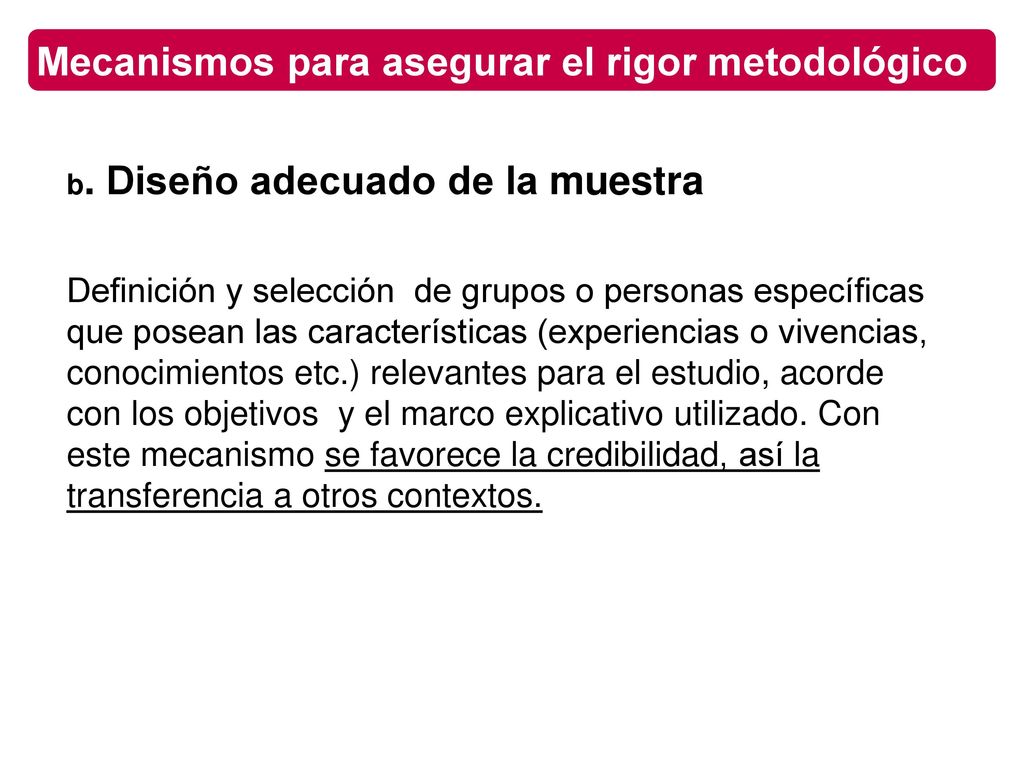 Mecanismos para asegurar el rigor metodológico

b. Diseño adecuado de la muestra

Definición y selección de grupos o personas específicas que posean las características (experiencias o vivencias, conocimientos etc.) relevantes para el estudio, acorde con los objetivos y el marco explicativo utilizado. Con este mecanismo se favorece la credibilidad, así la transferencia a otros contextos.